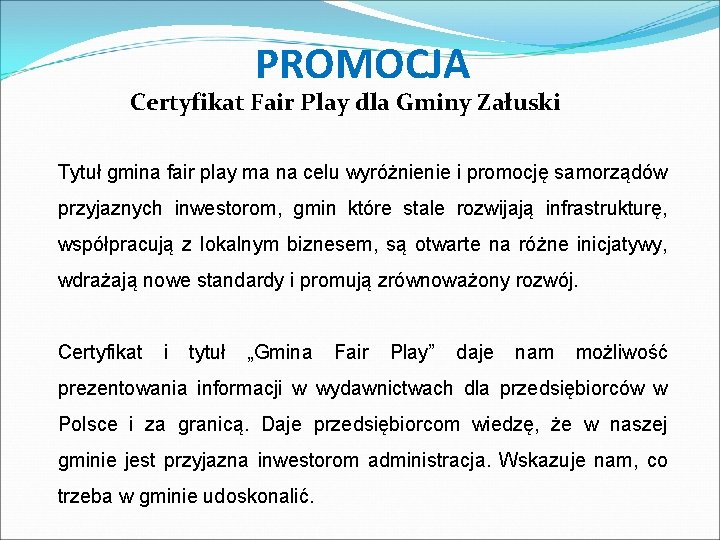 PROMOCJA

Certyfikat Fair Play dla Gminy Załuski

Tytuł gmina fair play ma na celu wyróżnienie i promocję samorządów przyjaznych inwestorom, gmin które stale rozwijają infrastrukturę, współpracują z lokalnym biznesem, są otwarte na różne inicjatywy, wdrażają nowe standardy i promują zrównoważony rozwój.

Certyfikat i tytuł „Gmina Fair Play” daje nam możliwość prezentowania informacji w wydawnictwach dla przedsiębiorców w Polsce i za granicą. Daje przedsiębiorcom wiedzę, że w naszej gminie jest przyjazna inwestorom administracja. Wskazuje nam, co trzeba w gminie udoskonalić.